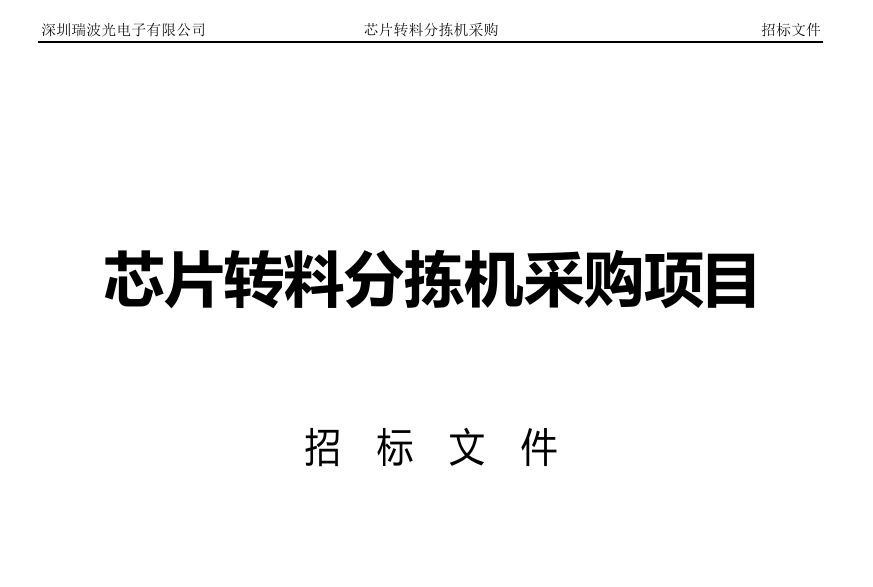 深圳瑞波光电子有限公司　　芯片转料分拣机采购　　招标文件

芯片转料分拣机采购项目

招 标 文 件